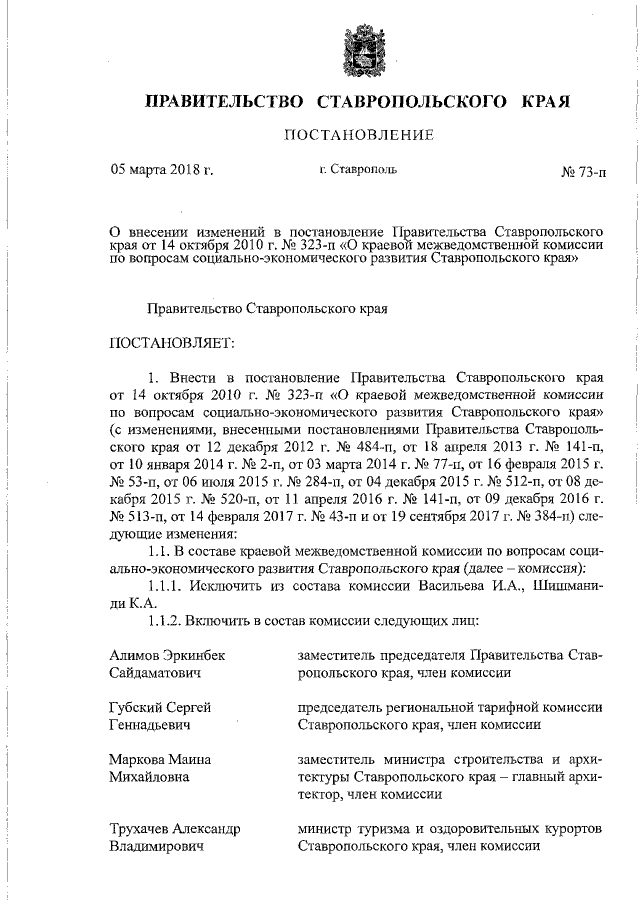 ПРАВИТЕЛЬСТВО СТАВРОПОЛЬСКОГО КРАЯ

ПОСТАНОВЛЕНИЕ

05 марта 2018 г.

г. Ставрополь

№ 73-п

О внесении изменений в постановление Правительства Ставропольского края от 14 октября 2010 г. № 323-п «О краевой межведомственной комиссии по вопросам социально-экономического развития Ставропольского края»

Правительство Ставропольского края

ПОСТАНОВЛЯЕТ:

1. Внести в постановление Правительства Ставропольского края от 14 октября 2010 г. № 323-п «О краевой межведомственной комиссии по вопросам социально-экономического развития Ставропольского края» (с изменениями, внесенными постановлениями Правительства Ставропольского края от 12 декабря 2012 г. № 484-п, от 18 апреля 2013 г. № 141-п, от 10 января 2014 г. № 2-п, от 03 марта 2014 г. № 77-п, от 16 февраля 2015 г. № 53-п, от 06 июля 2015 г. № 284-п, от 04 декабря 2015 г. № 512-п, от 08 декабря 2015 г. № 520-п, от 11 апреля 2016 г. № 141-п, от 09 декабря 2016 г. № 513-п, от 14 февраля 2017 г. № 43-п и от 19 сентября 2017 г. № 384-п) следующие изменения:

1.1. В составе краевой межведомственной комиссии по вопросам социально-экономического развития Ставропольского края (далее – комиссия):

1.1.1. Исключить из состава комиссии Васильева И.А., Шишманиди К.А.

1.1.2. Включить в состав комиссии следующих лиц:

| | |
|---|---|
| Алимов Эркинбек Сайдаматович | заместитель председателя Правительства Ставропольского края, член комиссии |
| Губский Сергей Геннадьевич | председатель региональной тарифной комиссии Ставропольского края, член комиссии |
| Маркова Маина Михайловна | заместитель министра строительства и архитектуры Ставропольского края – главный архитектор, член комиссии |
| Трухачев Александр Владимирович | министр туризма и оздоровительных курортов Ставропольского края, член комиссии |